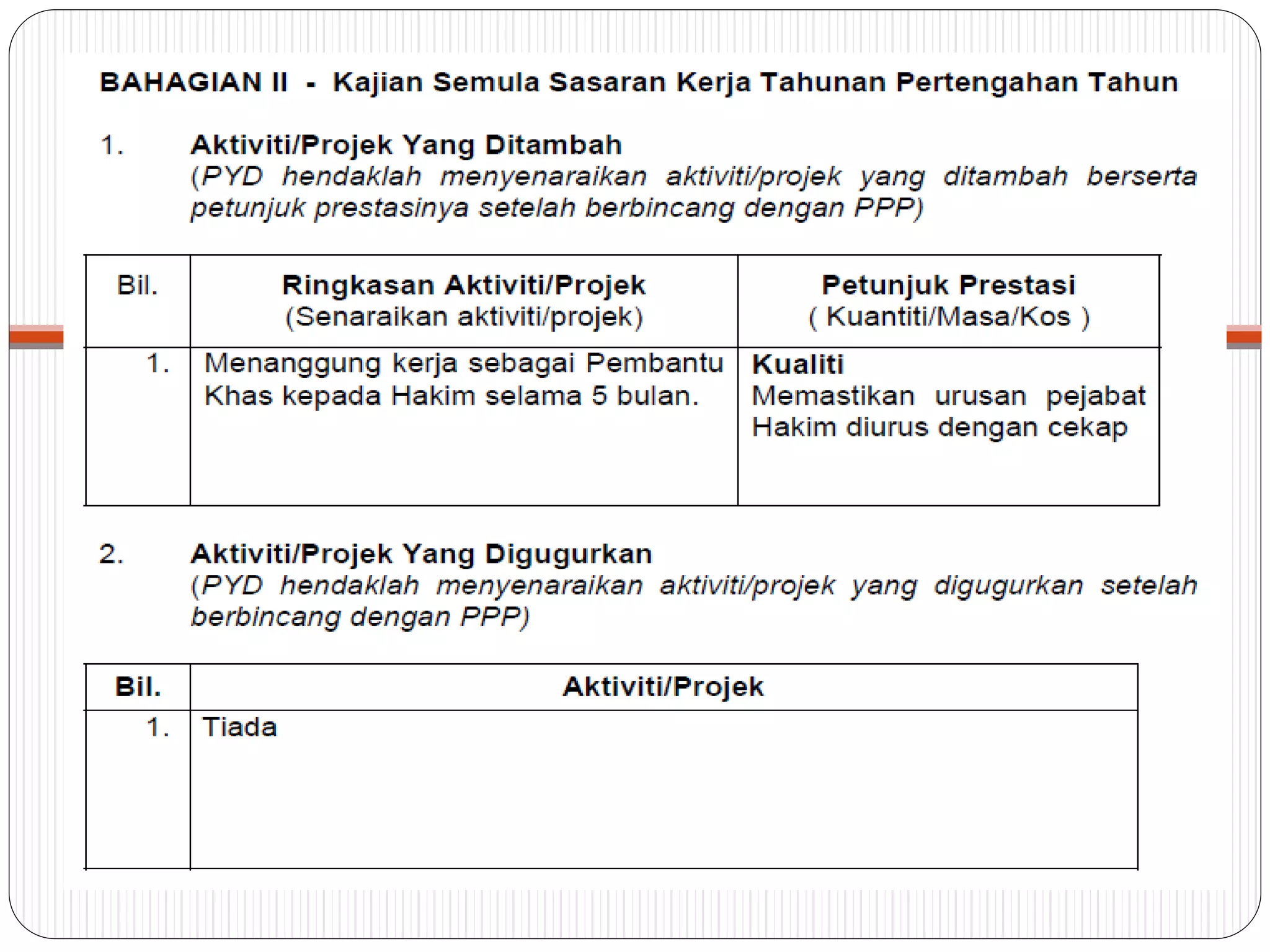 BAHAGIAN II - Kajian Semula Sasaran Kerja Tahunan Pertengahan Tahun

1. Aktiviti/Projek Yang Ditambah
(PYD hendaklah menyenaraikan aktiviti/projek yang ditambah berserta petunjuk prestasinya setelah berbincang dengan PPP)

| Bil. | Ringkasan Aktiviti/Projek (Senaraikan aktiviti/projek) | Petunjuk Prestasi ( Kuantiti/Masa/Kos ) |
|---|---|---|
| 1. | Menanggung kerja sebagai Pembantu Khas kepada Hakim selama 5 bulan. | Kualiti Memastikan urusan pejabat Hakim diurus dengan cekap |

2. Aktiviti/Projek Yang Digugurkan
(PYD hendaklah menyenaraikan aktiviti/projek yang digugurkan setelah berbincang dengan PPP)

| Bil. | Aktiviti/Projek |
|---|---|
| 1. | Tiada |